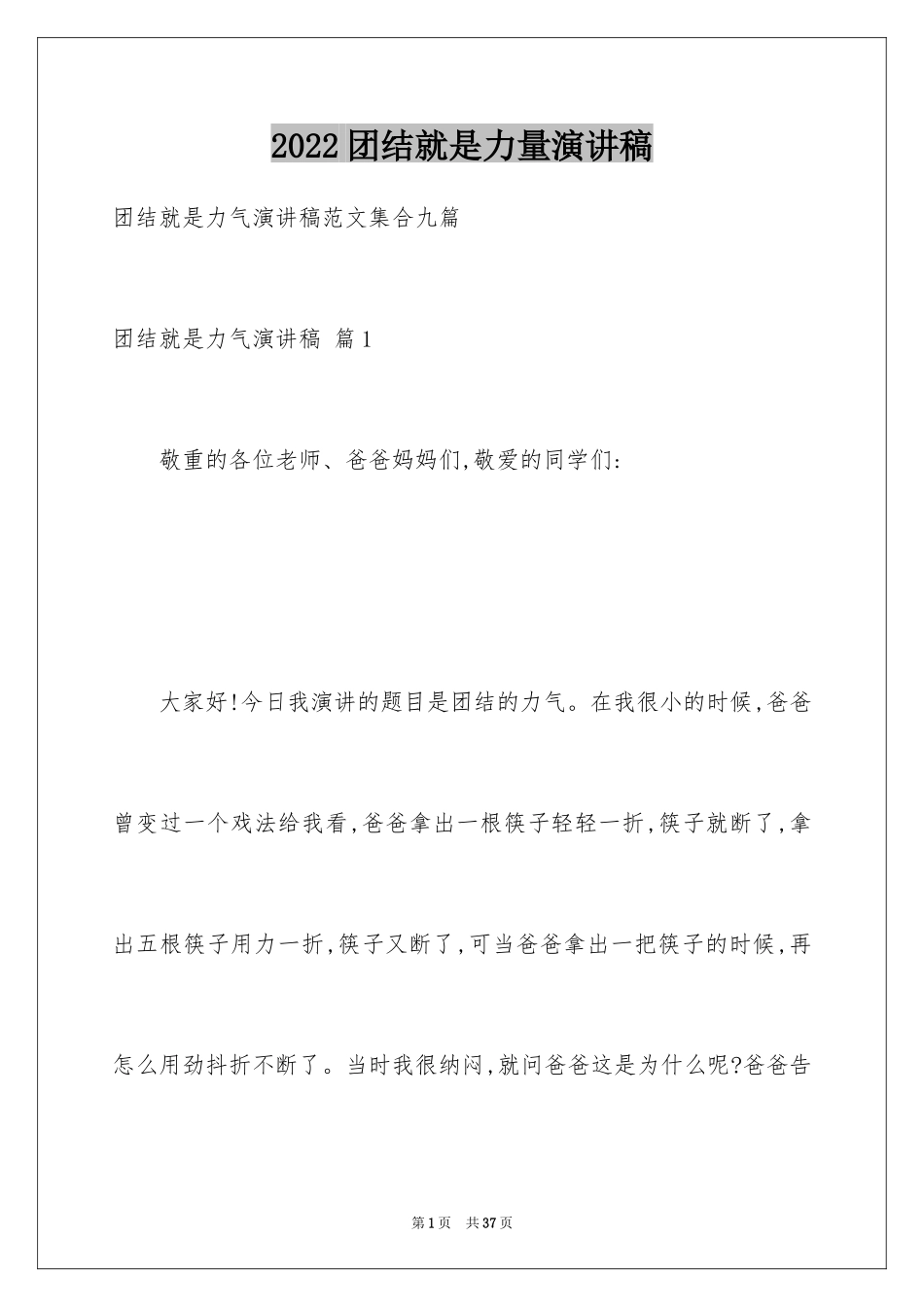 2022团结就是力量演讲稿

团结就是力气演讲稿范文集合九篇

团结就是力气演讲稿 篇1

敬重的各位老师、爸爸妈妈们,敬爱的同学们:

大家好!今日我演讲的题目是团结的力气。在我很小的时候,爸爸曾变过一个戏法给我看,爸爸拿出一根筷子轻轻一折,筷子就断了,拿出五根筷子用力一折,筷子又断了,可当爸爸拿出一把筷子的时候,再怎么用劲抖折不断了。当时我很纳闷,就问爸爸这是为什么呢?爸爸告

第1页 共37页